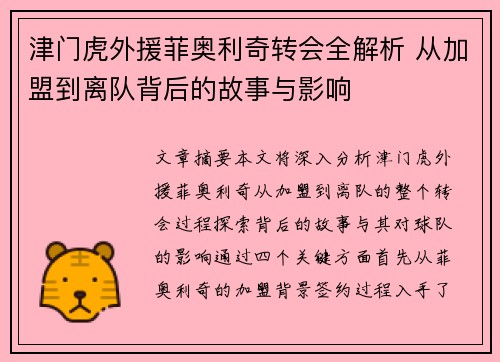 津门虎外援菲奥利奇转会全解析 从加盟到离队背后的故事与影响

文章摘要本文将深入分析津门虎外援菲奥利奇从加盟到离队的整个转会过程探索背后的故事与其对球队的影响通过四个关键方面首先从菲奥利奇的加盟背景签约过程入手了